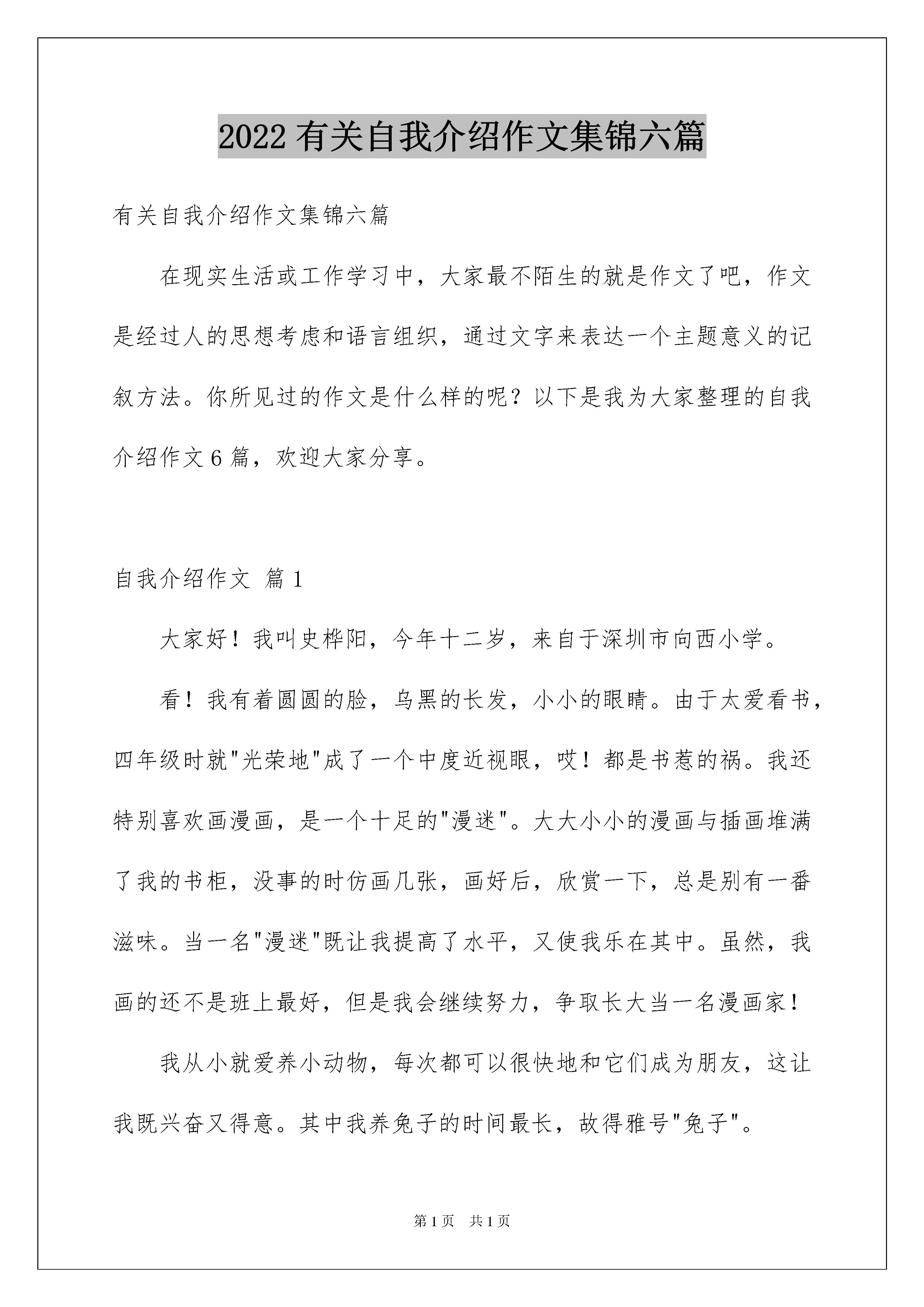 2022 有关自我介绍作文集锦六篇

有关自我介绍作文集锦六篇

在现实生活或工作学习中，大家最不陌生的就是作文了吧，作文是经过人的思想考虑和语言组织，通过文字来表达一个主题意义的记叙方法。你所见过的作文是什么样的呢？以下是我为大家整理的自我介绍作文 6 篇，欢迎大家分享。

自我介绍作文 篇 1

大家好！我叫史桦阳，今年十二岁，来自于深圳市向西小学。

看！我有着圆圆的脸，乌黑的长发，小小的眼睛。由于太爱看书，四年级时就"光荣地"成了一个中度近视眼，哎！都是书惹的祸。我还特别喜欢画漫画，是一个十足的"漫迷"。大大小小的漫画与插画堆满了我的书柜，没事的时仿画几张，画好后，欣赏一下，总是别有一番滋味。当一名"漫迷"既让我提高了水平，又使我乐在其中。虽然，我画的还不是班上最好，但是我会继续努力，争取长大当一名漫画家！

我从小就爱养小动物，每次都可以很快地和它们成为朋友，这让我既兴奋又得意。其中我养兔子的时间最长，故得雅号"兔子"。

第 1 页 共 1 页